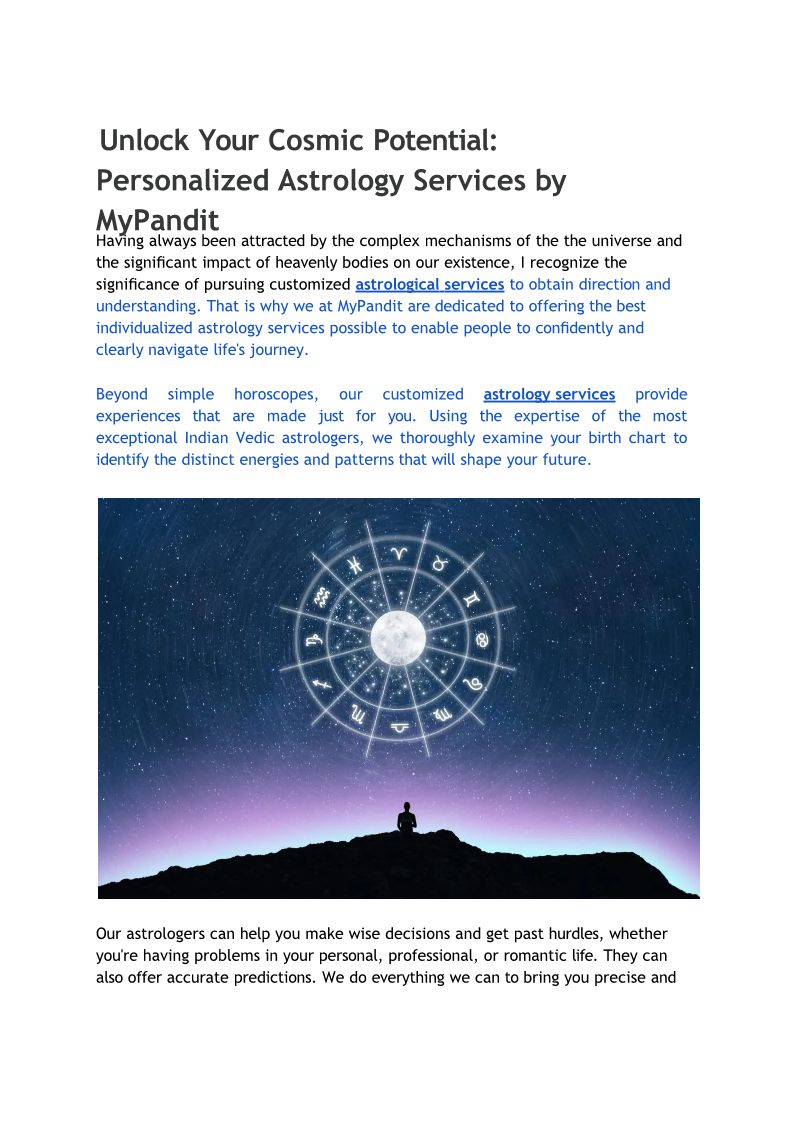 Unlock Your Cosmic Potential: Personalized Astrology Services by MyPandit

Having always been attracted by the complex mechanisms of the the universe and the significant impact of heavenly bodies on our existence, I recognize the significance of pursuing customized astrological services to obtain direction and understanding. That is why we at MyPandit are dedicated to offering the best individualized astrology services possible to enable people to confidently and clearly navigate life's journey.

Beyond simple horoscopes, our customized astrology services provide experiences that are made just for you. Using the expertise of the most exceptional Indian Vedic astrologers, we thoroughly examine your birth chart to identify the distinct energies and patterns that will shape your future.

Our astrologers can help you make wise decisions and get past hurdles, whether you're having problems in your personal, professional, or romantic life. They can also offer accurate predictions. We do everything we can to bring you precise and